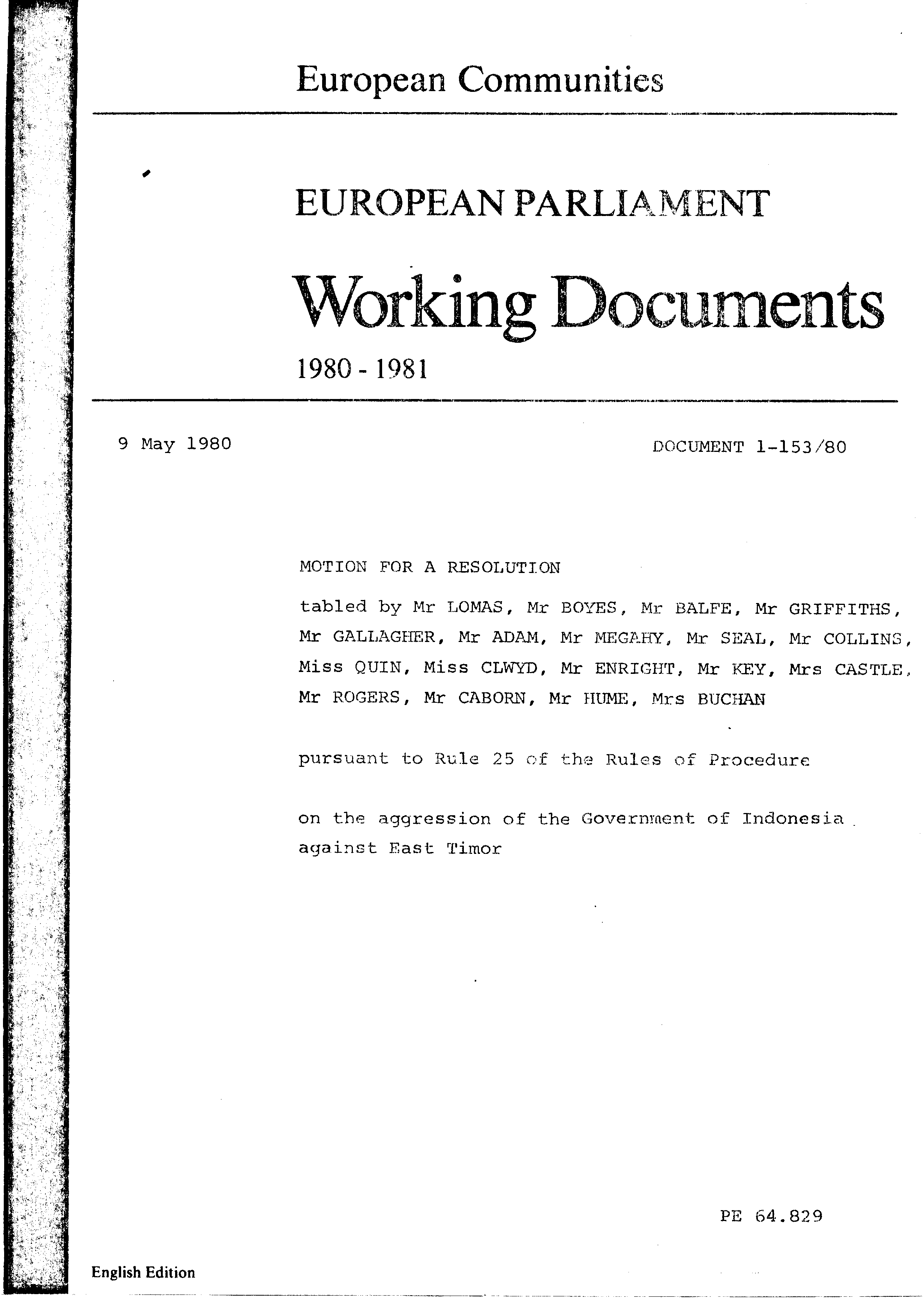 European Communities

EUROPEAN PARLIAMENT

Working Documents

1980 - 1981

9 May 1980

DOCUMENT 1-153/80

MOTION FOR A RESOLUTION

tabled by Mr LOMAS, Mr BOYES, Mr BALFE, Mr GRIFFITHS, Mr GALLAGHER, Mr ADAM, Mr MEGAHY, Mr SEAL, Mr COLLINS, Miss QUIN, Miss CLWYD, Mr ENRIGHT, Mr KEY, Mrs CASTLE, Mr ROGERS, Mr CABORN, Mr HUME, Mrs BUCHAN

pursuant to Rule 25 of the Rules of Procedure

on the aggression of the Government of Indonesia against East Timor

PE 64.829

English Edition